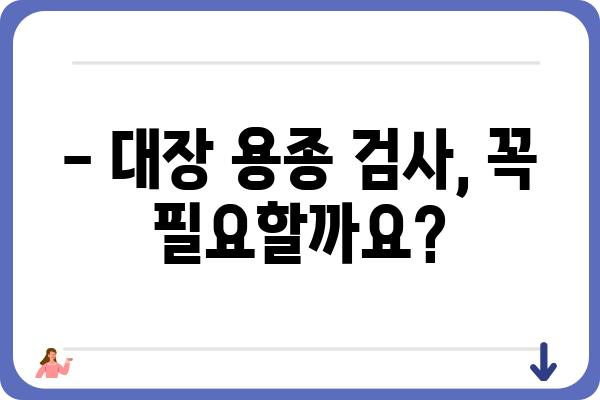 – 대장 용종 검사, 꼭 필요할까요?